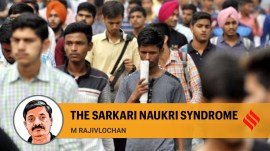 THE SARKARI NAUKRI SYNDROME
M RAJIVLOCHAN